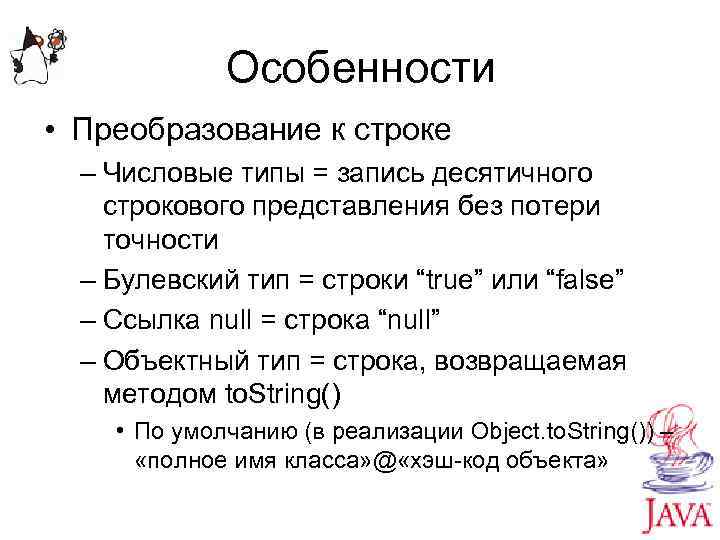 Особенности

• Преобразование к строке
 – Числовые типы = запись десятичного строкового представления без потери точности
 – Булевский тип = строки “true” или “false”
 – Ссылка null = строка “null”
 – Объектный тип = строка, возвращаемая методом toString()
  • По умолчанию (в реализации Object.toString()) – «полное имя класса»@«хэш-код объекта»

JAVA